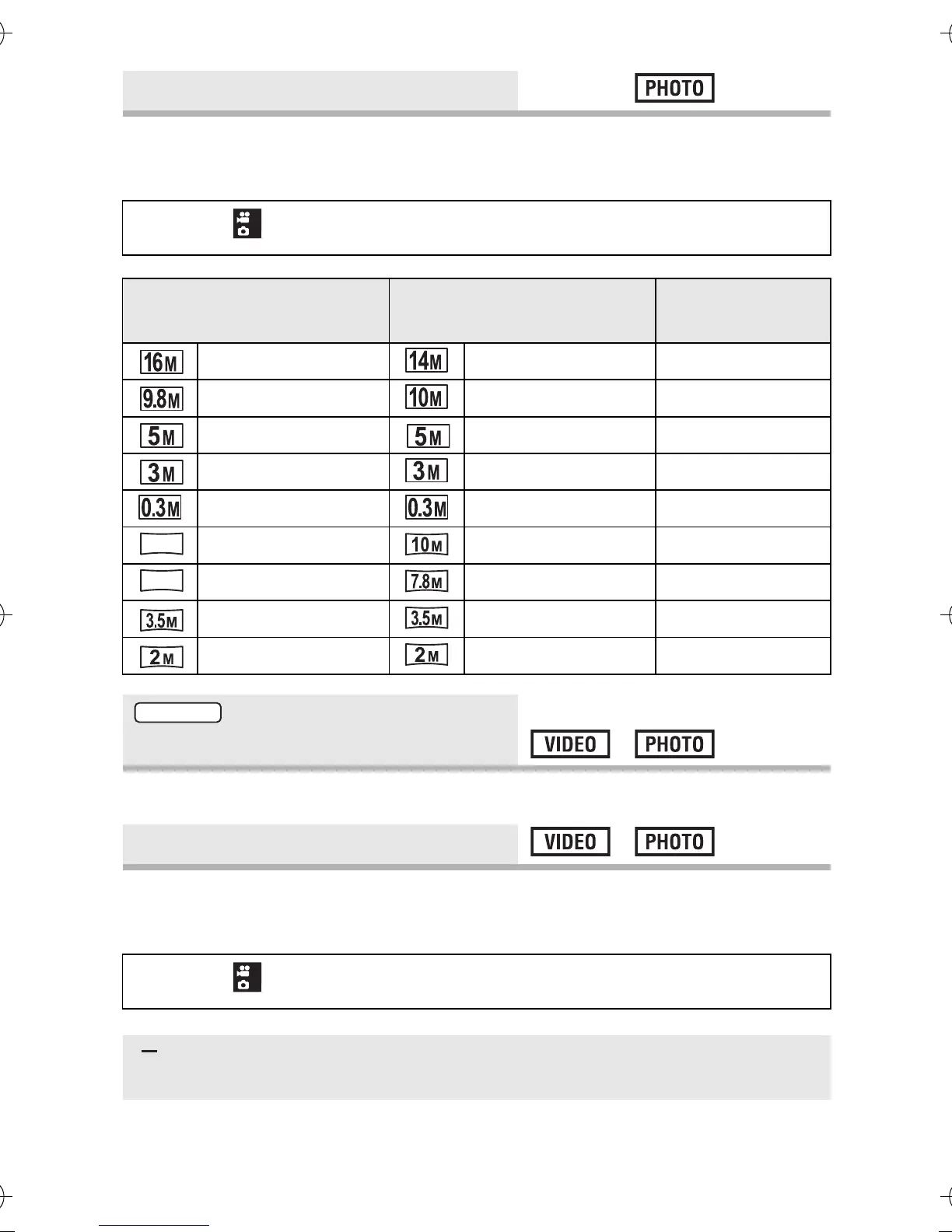 PHOTO

| | | | | |
|---|---|---|---|---|
| 16M | | 14M | | |
| 9.8M | | 10M | | |
| 5M | | 5M | | |
| 3M | | 3M | | |
| 0.3M | | 0.3M | | |
| | | 10M | | |
| | | 7.8M | | |
| 3.5M | | 3.5M | | |
| 2M | | 2M | | |

VIDEO PHOTO

VIDEO PHOTO